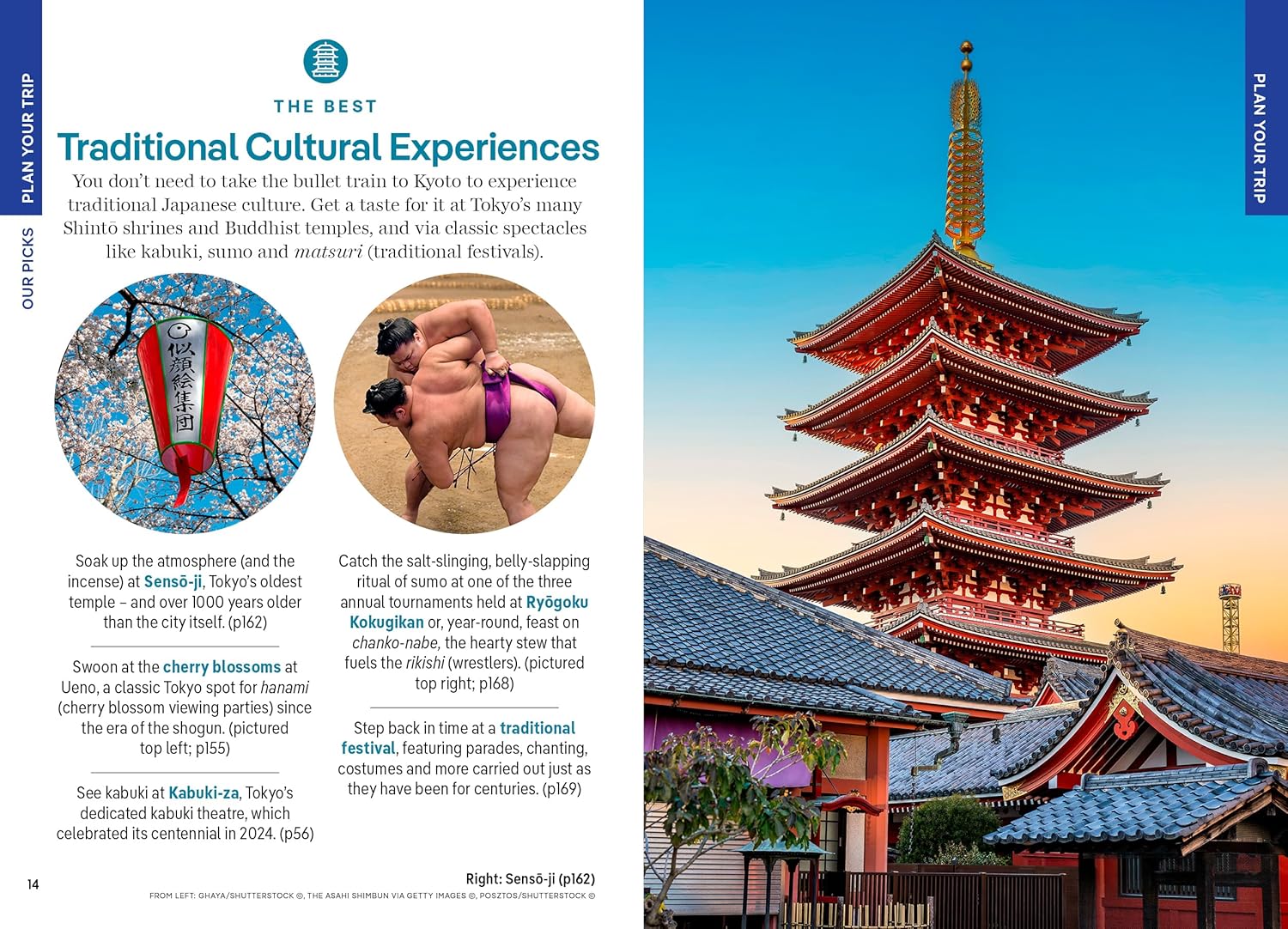 PLAN YOUR TRIP

OUR PICKS

THE BEST

Traditional Cultural Experiences

You don't need to take the bullet train to Kyoto to experience traditional Japanese culture. Get a taste for it at Tokyo's many Shintō shrines and Buddhist temples, and via classic spectacles like kabuki, sumo and matsuri (traditional festivals).

似顔絵集団

Soak up the atmosphere (and the incense) at Sensō-ji, Tokyo's oldest temple – and over 1000 years older than the city itself. (p162)

Swoon at the cherry blossoms at Ueno, a classic Tokyo spot for hanami (cherry blossom viewing parties) since the era of the shogun. (pictured top left; p155)

See kabuki at Kabuki-za, Tokyo's dedicated kabuki theatre, which celebrated its centennial in 2024. (p56)

Catch the salt-slinging, belly-slapping ritual of sumo at one of the three annual tournaments held at Ryōgoku Kokugikan or, year-round, feast on chanko-nabe, the hearty stew that fuels the rikishi (wrestlers). (pictured top right; p168)

Step back in time at a traditional festival, featuring parades, chanting, costumes and more carried out just as they have been for centuries. (p169)

14

Right: Sensō-ji (p162)

FROM LEFT: GHAYA/SHUTTERSTOCK ©, THE ASAHI SHIMBUN VIA GETTY IMAGES ©, POSZTOS/SHUTTERSTOCK ©

PLAN YOUR TRIP